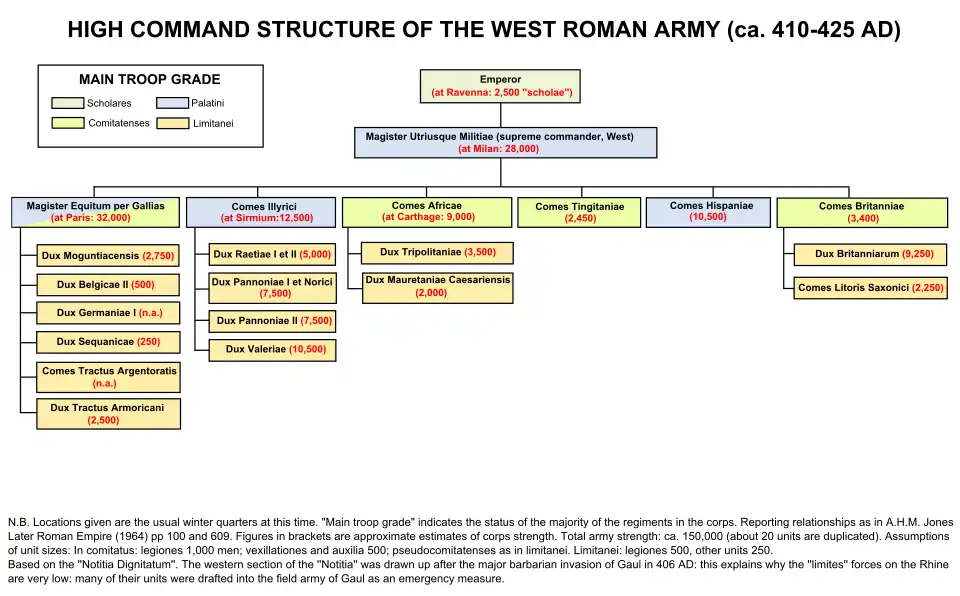 HIGH COMMAND STRUCTURE OF THE WEST ROMAN ARMY (ca. 410-425 AD)

MAIN TROOP GRADE
Scholares
Palatini
Comitatenses
Limitanei

Emperor
(at Ravenna: 2,500 "scholae")

Magister Utriusque Militiae (supreme commander, West)
(at Milan: 28,000)

Magister Equitum per Gallias
(at Paris: 32,000)

Dux Moguntiacensis (2,750)
Dux Belgicae II (500)
Dux Germaniae I (n.a.)
Dux Sequanicae (250)
Comes Tractus Argentoratis (n.a.)
Dux Tractus Armoricani (2,500)

Comes Illyrici
(at Sirmium:12,500)

Dux Raetiae I et II (5,000)
Dux Pannoniae I et Norici (7,500)
Dux Pannoniae II (7,500)
Dux Valeriae (10,500)

Comes Africae
(at Carthage: 9,000)

Dux Tripolitaniae (3,500)
Dux Mauretaniae Caesariensis (2,000)

Comes Tingitaniae
(2,450)

Comes Hispaniae
(10,500)

Comes Britanniae
(3,400)

Dux Britanniarum (9,250)
Comes Litoris Saxonici (2,250)

N.B. Locations given are the usual winter quarters at this time. "Main troop grade" indicates the status of the majority of the regiments in the corps. Reporting relationships as in A.H.M. Jones Later Roman Empire (1964) pp 100 and 609. Figures in brackets are approximate estimates of corps strength. Total army strength: ca. 150,000 (about 20 units are duplicated). Assumptions of unit sizes: In comitatus: legiones 1,000 men; vexillationes and auxilia 500; pseudocomitatenses as in limitanei. Limitanei: legiones 500, other units 250.
Based on the "Notitia Dignitatum". The western section of the "Notitia" was drawn up after the major barbarian invasion of Gaul in 406 AD: this explains why the "limites" forces on the Rhine are very low: many of their units were drafted into the field army of Gaul as an emergency measure.